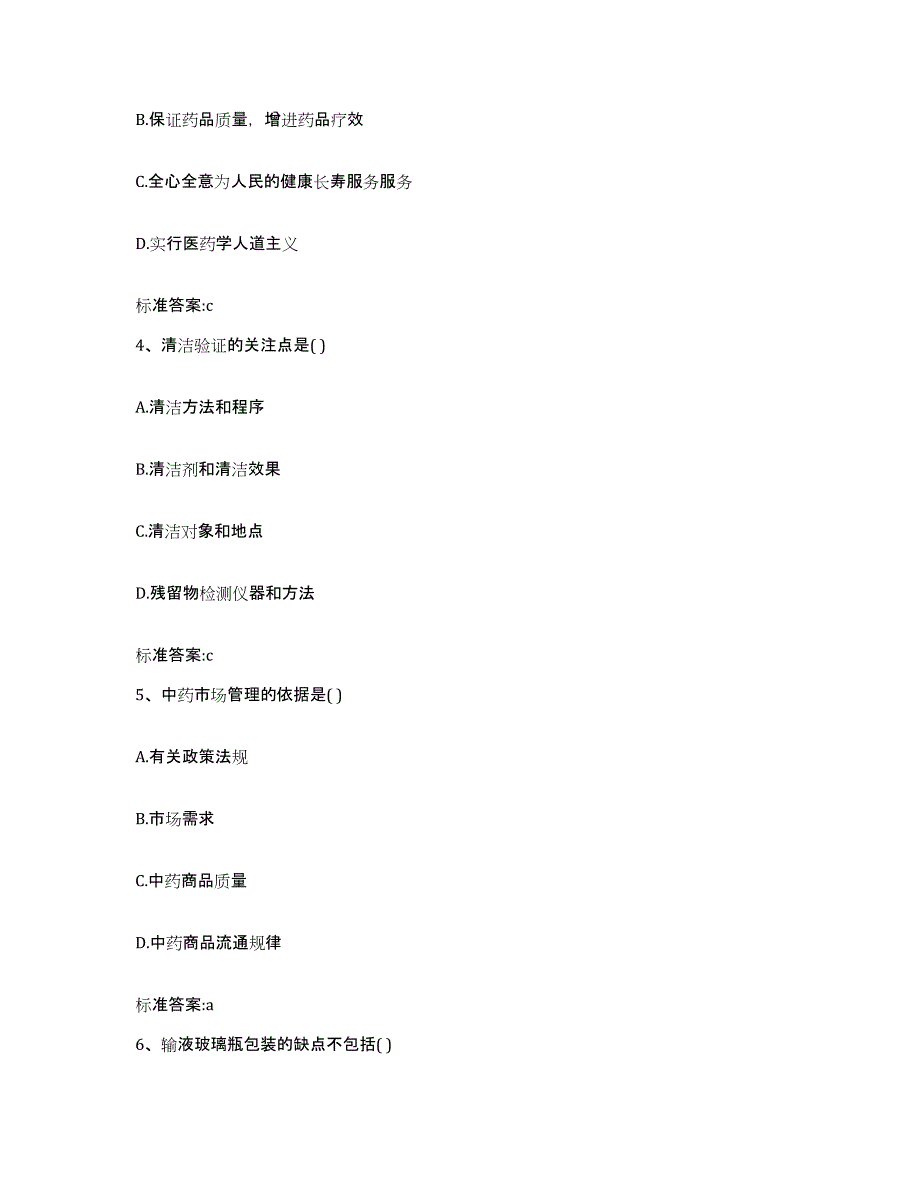 B.保证药品质量，增进药品疗效

C.全心全意为人民的健康长寿服务服务

D.实行医药学人道主义

标准答案:c

4、清洁验证的关注点是( )

A.清洁方法和程序

B.清洁剂和清洁效果

C.清洁对象和地点

D.残留物检测仪器和方法

标准答案:c

5、中药市场管理的依据是( )

A.有关政策法规

B.市场需求

C.中药商品质量

D.中药商品流通规律

标准答案:a

6、输液玻璃瓶包装的缺点不包括( )